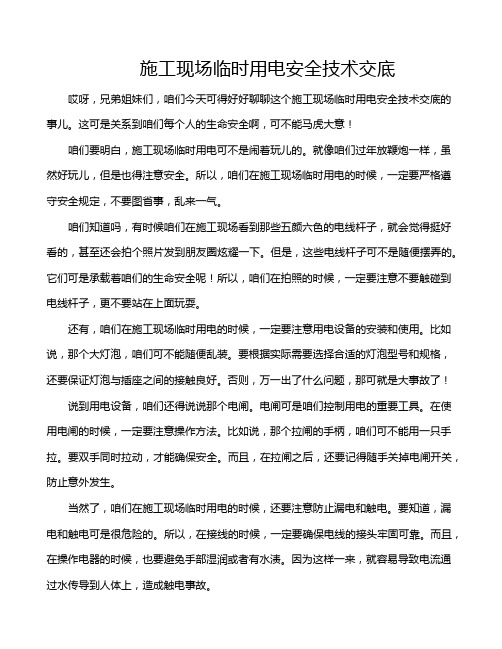 施工现场临时用电安全技术交底

哎呀，兄弟姐妹们，咱们今天可得好好聊聊这个施工现场临时用电安全技术交底的事儿。这可是关系到咱们每个人的生命安全啊，可不能马虎大意！

咱们要明白，施工现场临时用电可不是闹着玩儿的。就像咱们过年放鞭炮一样，虽然好玩儿，但是也得注意安全。所以，咱们在施工现场临时用电的时候，一定要严格遵守安全规定，不要图省事，乱来一气。

咱们知道吗，有时候咱们在施工现场看到那些五颜六色的电线杆子，就会觉得挺好看的，甚至还会拍个照片发到朋友圈炫耀一下。但是，这些电线杆子可不是随便摆弄的。它们可是承载着咱们的生命安全呢！所以，咱们在拍照的时候，一定要注意不要触碰到电线杆子，更不要站在上面玩耍。

还有，咱们在施工现场临时用电的时候，一定要注意用电设备的安装和使用。比如说，那个大灯泡，咱们可不能随便乱装。要根据实际需要选择合适的灯泡型号和规格，还要保证灯泡与插座之间的接触良好。否则，万一出了什么问题，那可就是大事故了！

说到用电设备，咱们还得说说那个电闸。电闸可是咱们控制用电的重要工具。在使用电闸的时候，一定要注意操作方法。比如说，那个拉闸的手柄，咱们可不能用一只手拉。要双手同时拉动，才能确保安全。而且，在拉闸之后，还要记得随手关掉电闸开关，防止意外发生。

当然了，咱们在施工现场临时用电的时候，还要注意防止漏电和触电。要知道，漏电和触电可是很危险的。所以，在接线的时候，一定要确保电线的接头牢固可靠。而且，在操作电器的时候，也要避免手部湿润或者有水渍。因为这样一来，就容易导致电流通过水传导到人体上，造成触电事故。